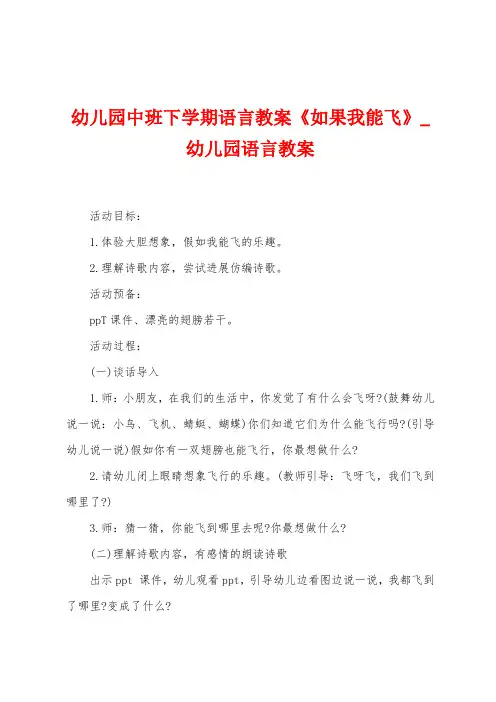 幼儿园中班下学期语言教案《如果我能飞》_幼儿园语言教案

活动目标:

1.体验大胆想象，假如我能飞的乐趣。

2.理解诗歌内容，尝试进展仿编诗歌。

活动预备:

ppT 课件、漂亮的翅膀若干。

活动过程:

(一)谈话导入

1.师:小朋友，在我们的生活中，你发觉了有什么会飞呀?(鼓舞幼儿说一说:小鸟、飞机、蜻蜓、蝴蝶)你们知道它们为什么能飞行吗?(引导幼儿说一说)假如你有一双翅膀也能飞行，你最想做什么?

2.请幼儿闭上眼睛想象飞行的乐趣。(教师引导:飞呀飞，我们飞到哪里了?)

3.师:猜一猜，你能飞到哪里去呢?你最想做什么?

(二)理解诗歌内容，有感情的朗读诗歌

出示 ppt 课件，幼儿观看 ppt，引导幼儿边看图边说一说，我都飞到了哪里?变成了什么?